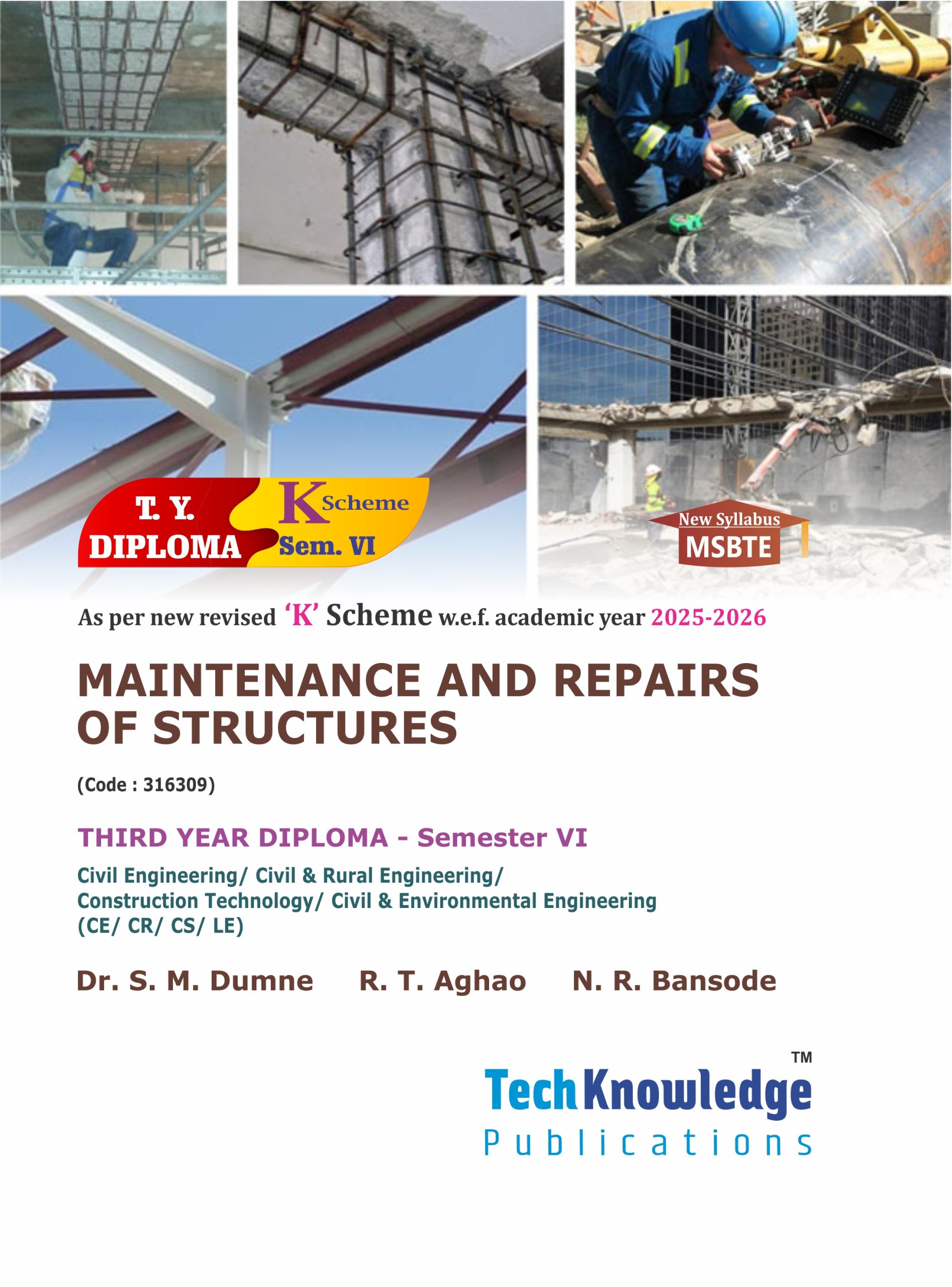 T. Y.
DIPLOMA

K Scheme
Sem. VI

New Syllabus
MSBTE

As per new revised 'K' Scheme w.e.f. academic year 2025-2026

MAINTENANCE AND REPAIRS OF STRUCTURES

(Code : 316309)

THIRD YEAR DIPLOMA - Semester VI

Civil Engineering/ Civil & Rural Engineering/
Construction Technology/ Civil & Environmental Engineering
(CE/ CR/ CS/ LE)

Dr. S. M. Dumne R. T. Aghao N. R. Bansode

TechKnowledge™
Publications